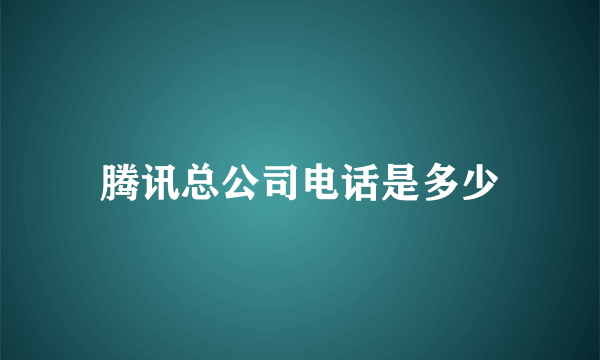 腾讯总公司电话是多少